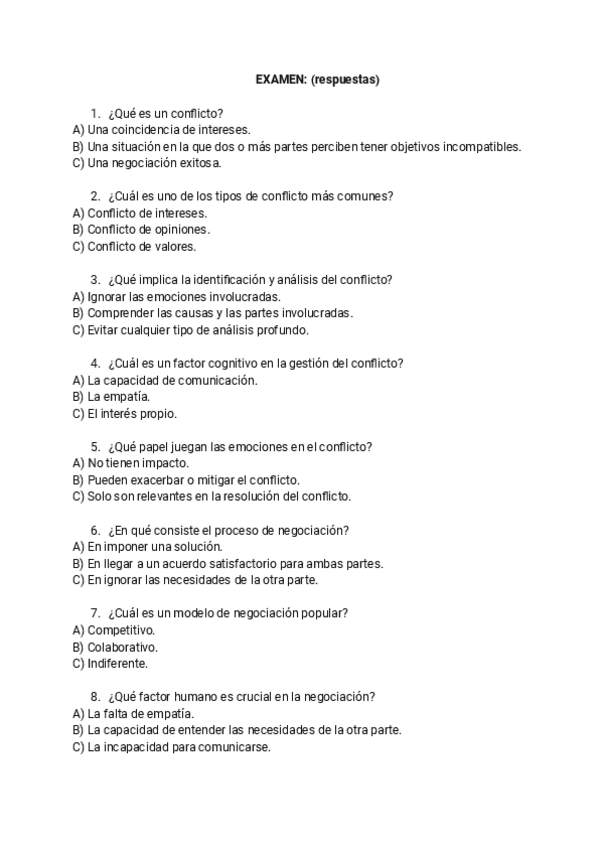 EXAMEN: (respuestas)

1. ¿Qué es un conflicto?
A) Una coincidencia de intereses.
B) Una situación en la que dos o más partes perciben tener objetivos incompatibles.
C) Una negociación exitosa.

2. ¿Cuál es uno de los tipos de conflicto más comunes?
A) Conflicto de intereses.
B) Conflicto de opiniones.
C) Conflicto de valores.

3. ¿Qué implica la identificación y análisis del conflicto?
A) Ignorar las emociones involucradas.
B) Comprender las causas y las partes involucradas.
C) Evitar cualquier tipo de análisis profundo.

4. ¿Cuál es un factor cognitivo en la gestión del conflicto?
A) La capacidad de comunicación.
B) La empatía.
C) El interés propio.

5. ¿Qué papel juegan las emociones en el conflicto?
A) No tienen impacto.
B) Pueden exacerbar o mitigar el conflicto.
C) Solo son relevantes en la resolución del conflicto.

6. ¿En qué consiste el proceso de negociación?
A) En imponer una solución.
B) En llegar a un acuerdo satisfactorio para ambas partes.
C) En ignorar las necesidades de la otra parte.

7. ¿Cuál es un modelo de negociación popular?
A) Competitivo.
B) Colaborativo.
C) Indiferente.

8. ¿Qué factor humano es crucial en la negociación?
A) La falta de empatía.
B) La capacidad de entender las necesidades de la otra parte.
C) La incapacidad para comunicarse.